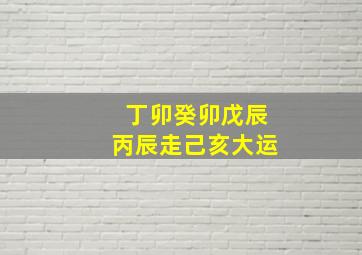 丁卯癸卯戊辰
丙辰走己亥大运